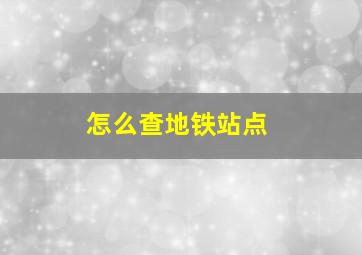 怎么查地铁站点